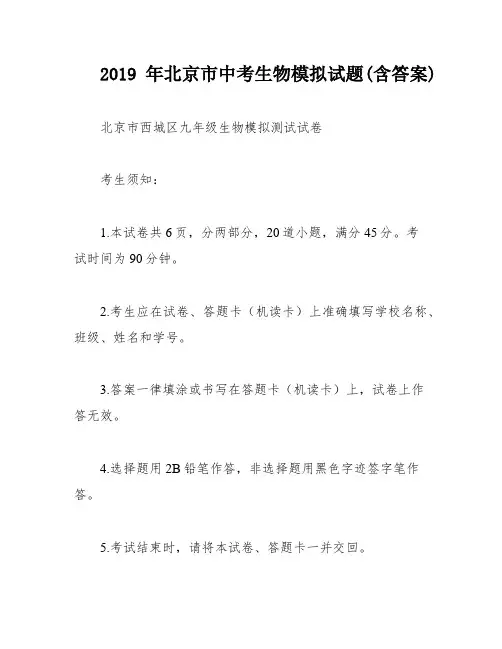 2019 年北京市中考生物模拟试题(含答案)

北京市西城区九年级生物模拟测试试卷

考生须知：

1.本试卷共 6 页，分两部分，20 道小题，满分 45 分。考试时间为 90 分钟。

2.考生应在试卷、答题卡（机读卡）上准确填写学校名称、班级、姓名和学号。

3.答案一律填涂或书写在答题卡（机读卡）上，试卷上作答无效。

4.选择题用 2B 铅笔作答，非选择题用黑色字迹签字笔作答。

5.考试结束时，请将本试卷、答题卡一并交回。